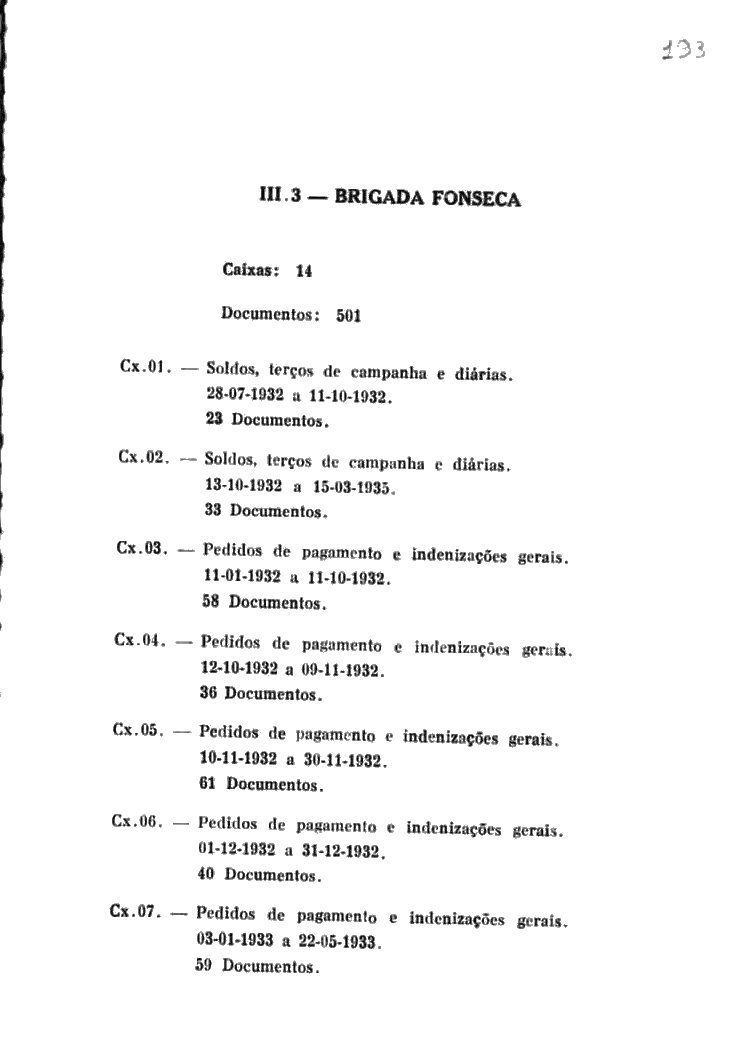 193

III.3 — BRIGADA FONSECA

Caixas: 14

Documentos: 501

Cx.01. — Soldos, terços de campanha e diárias.
28-07-1932 a 11-10-1932.
23 Documentos.

Cx.02. — Soldos, terços de campanha e diárias.
13-10-1932 a 15-03-1935.
33 Documentos.

Cx.03. — Pedidos de pagamento e indenizações gerais.
11-01-1932 a 11-10-1932.
58 Documentos.

Cx.04. — Pedidos de pagamento e indenizações gerais.
12-10-1932 a 09-11-1932.
36 Documentos.

Cx.05. — Pedidos de pagamento e indenizações gerais.
10-11-1932 a 30-11-1932.
61 Documentos.

Cx.06. — Pedidos de pagamento e indenizações gerais.
01-12-1932 a 31-12-1932.
40 Documentos.

Cx.07. — Pedidos de pagamento e indenizações gerais.
03-01-1933 a 22-05-1933.
59 Documentos.